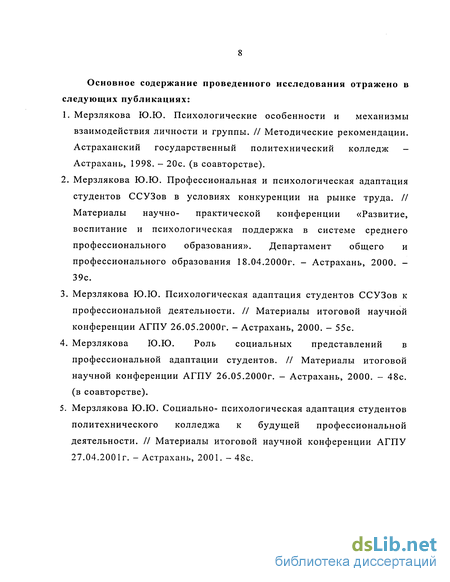 8

Основное содержание проведенного исследования отражено в следующих публикациях:

1. Мерзлякова Ю.Ю. Психологические особенности и механизмы взаимодействия личности и группы. // Методические рекомендации. Астраханский государственный политехнический колледж – Астрахань, 1998. – 20с. (в соавторстве).

2. Мерзлякова Ю.Ю. Профессиональная и психологическая адаптация студентов ССУЗов в условиях конкуренции на рынке труда. // Материалы научно- практической конференции «Развитие, воспитание и психологическая поддержка в системе среднего профессионального образования». Департамент общего и профессионального образования 18.04.2000г. – Астрахань, 2000. – 39с.

3. Мерзлякова Ю.Ю. Психологическая адаптация студентов ССУЗов к профессиональной деятельности. // Материалы итоговой научной конференции АГПУ 26.05.2000г. – Астрахань, 2000. – 55с.

4. Мерзлякова Ю.Ю. Роль социальных представлений в профессиональной адаптации студентов. // Материалы итоговой научной конференции АГПУ 26.05.2000г. – Астрахань, 2000. – 48с. (в соавторстве).

5. Мерзлякова Ю.Ю. Социально- психологическая адаптация студентов политехнического колледжа к будущей профессиональной деятельности. // Материалы итоговой научной конференции АГПУ 27.04.2001г. – Астрахань, 2001. – 48с.

dsLib.net
библиотека диссертаций